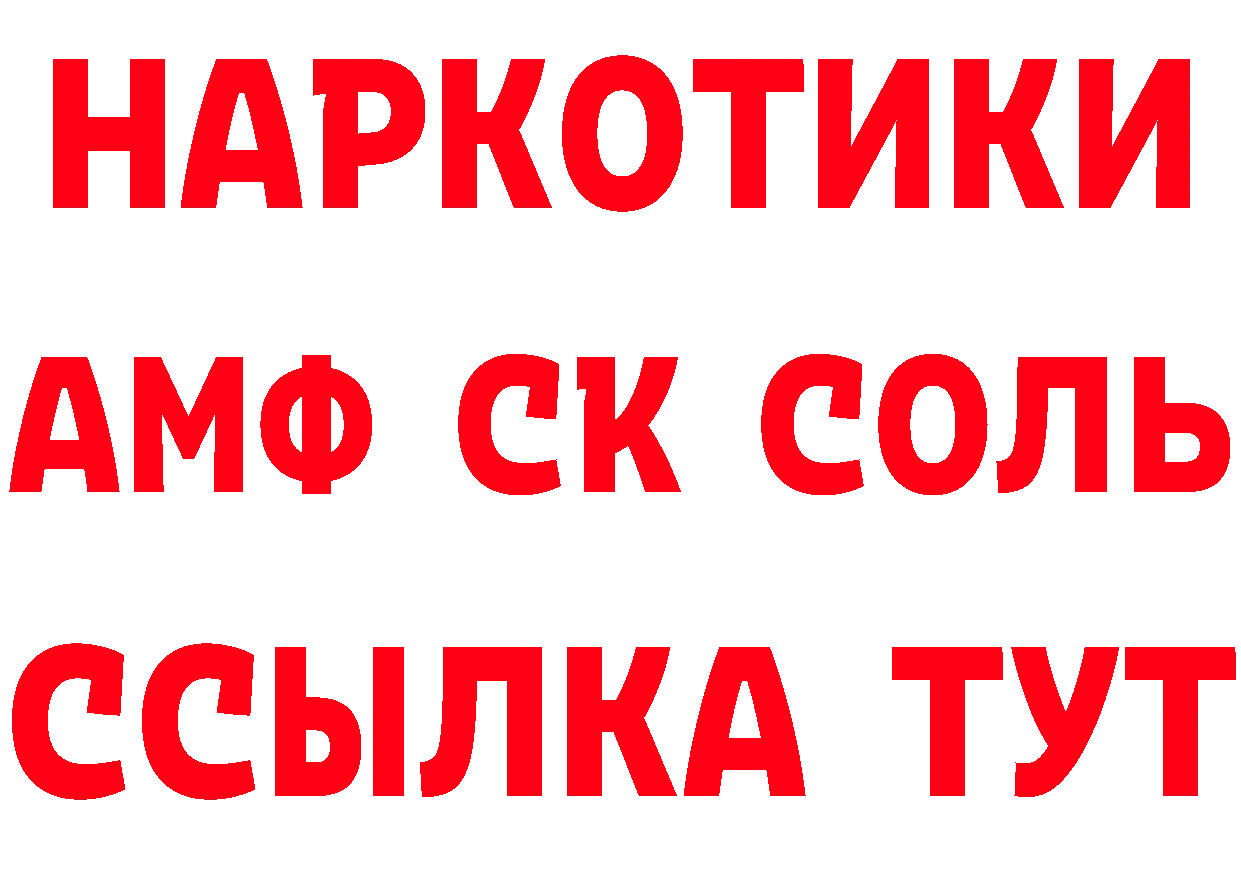 НАРКОТИКИ

АМФ СК СОЛЬ

ССЫЛКА ТУТ